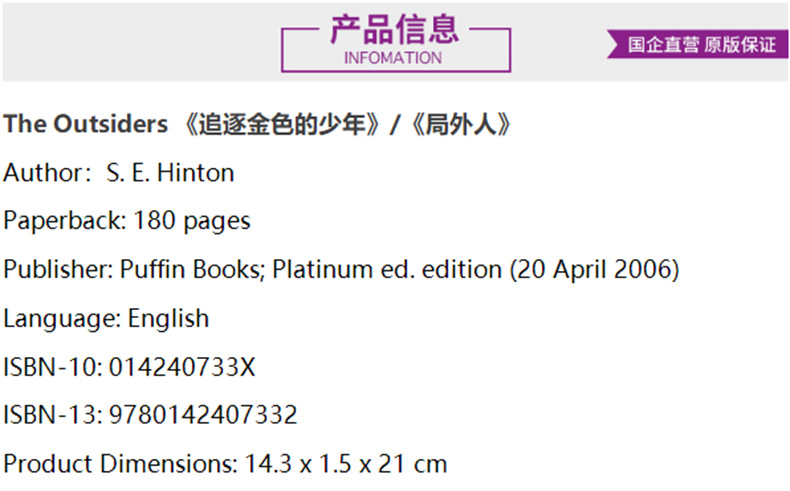 产品信息
INFOMATION

国企直营 原版保证

The Outsiders 《追逐金色的少年》/《局外人》

Author: S. E. Hinton

Paperback: 180 pages

Publisher: Puffin Books; Platinum ed. edition (20 April 2006)

Language: English

ISBN-10: 014240733X

ISBN-13: 9780142407332

Product Dimensions: 14.3 x 1.5 x 21 cm